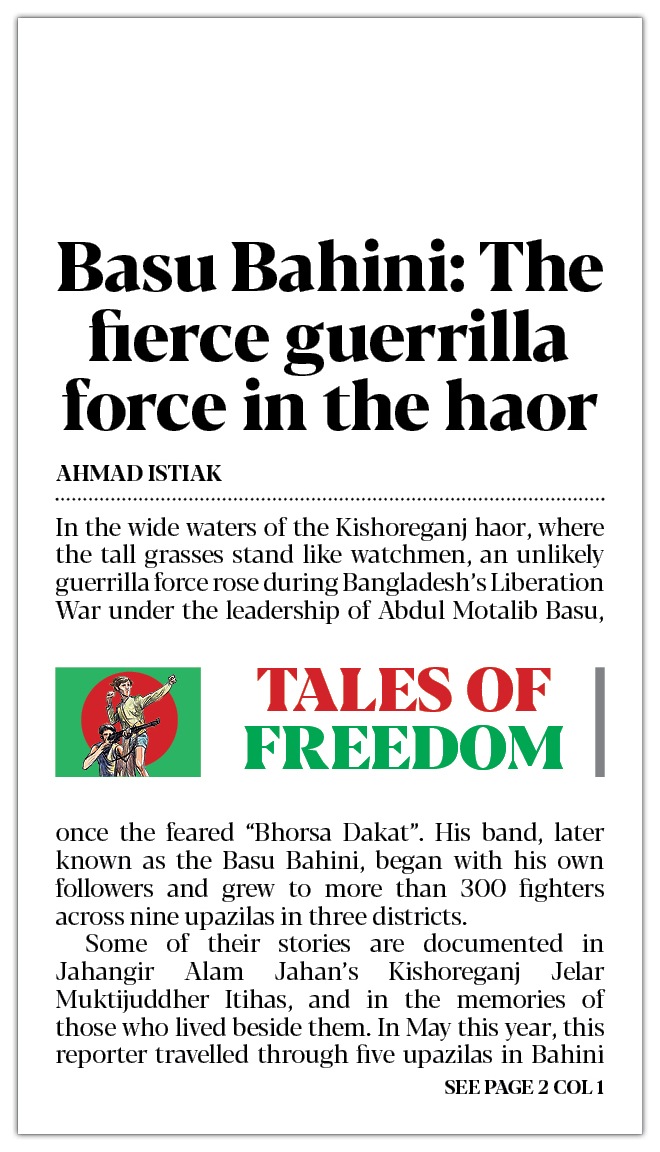 Basu Bahini: The fierce guerrilla force in the haor

AHMAD ISTIAK

In the wide waters of the Kishoreganj haor, where the tall grasses stand like watchmen, an unlikely guerrilla force rose during Bangladesh's Liberation War under the leadership of Abdul Motalib Basu,

TALES OF FREEDOM

once the feared "Bhorsa Dakat". His band, later known as the Basu Bahini, began with his own followers and grew to more than 300 fighters across nine upazilas in three districts.

Some of their stories are documented in Jahangir Alam Jahan's Kishoreganj Jelar Muktijuddher Itihas, and in the memories of those who lived beside them. In May this year, this reporter travelled through five upazilas in Bahini

SEE PAGE 2 COL 1